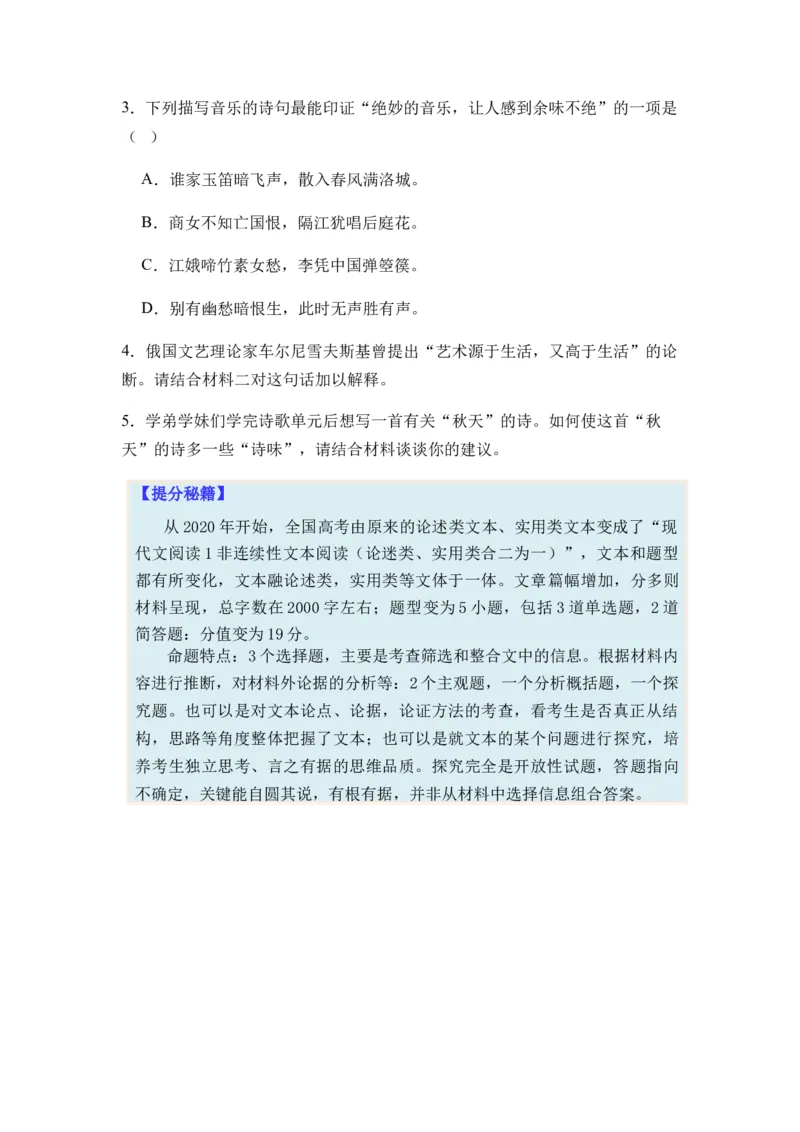 3．下列描写音乐的诗句最能印证“绝妙的音乐，让人感到余味不绝”的一项是（ ）

A．谁家玉笛暗飞声，散入春风满洛城。

B．商女不知亡国恨，隔江犹唱后庭花。

C．江娥啼竹素女愁，李凭中国弹箜篌。

D．别有幽愁暗恨生，此时无声胜有声。

4．俄国文艺理论家车尔尼雪夫斯基曾提出“艺术源于生活，又高于生活”的论断。请结合材料二对这句话加以解释。

5．学弟学妹们学完诗歌单元后想写一首有关“秋天”的诗。如何使这首“秋天”的诗多一些“诗味”，请结合材料谈谈你的建议。

【提分秘籍】

从 2020 年开始，全国高考由原来的论述类文本、实用类文本变成了“现代文阅读 1 非连续性文本阅读（论述类、实用类合二为一）”，文本和题型都有所变化，文本融论述类，实用类等文体于一体。文章篇幅增加，分多则材料呈现，总字数在 2000 字左右；题型变为 5 小题，包括 3 道单选题，2 道简答题：分值变为 19 分。

命题特点：3 个选择题，主要是考查筛选和整合文中的信息。根据材料内容进行推断，对材料外论据的分析等：2 个主观题，一个分析概括题，一个探究题。也可以是对文本论点、论据，论证方法的考查，看考生是否真正从结构，思路等角度整体把握了文本；也可以是就文本的某个问题进行探究，培养考生独立思考、言之有据的思维品质。探究完全是开放性试题，答题指向不确定，关键能自圆其说，有根有据，并非从材料中选择信息组合答案。